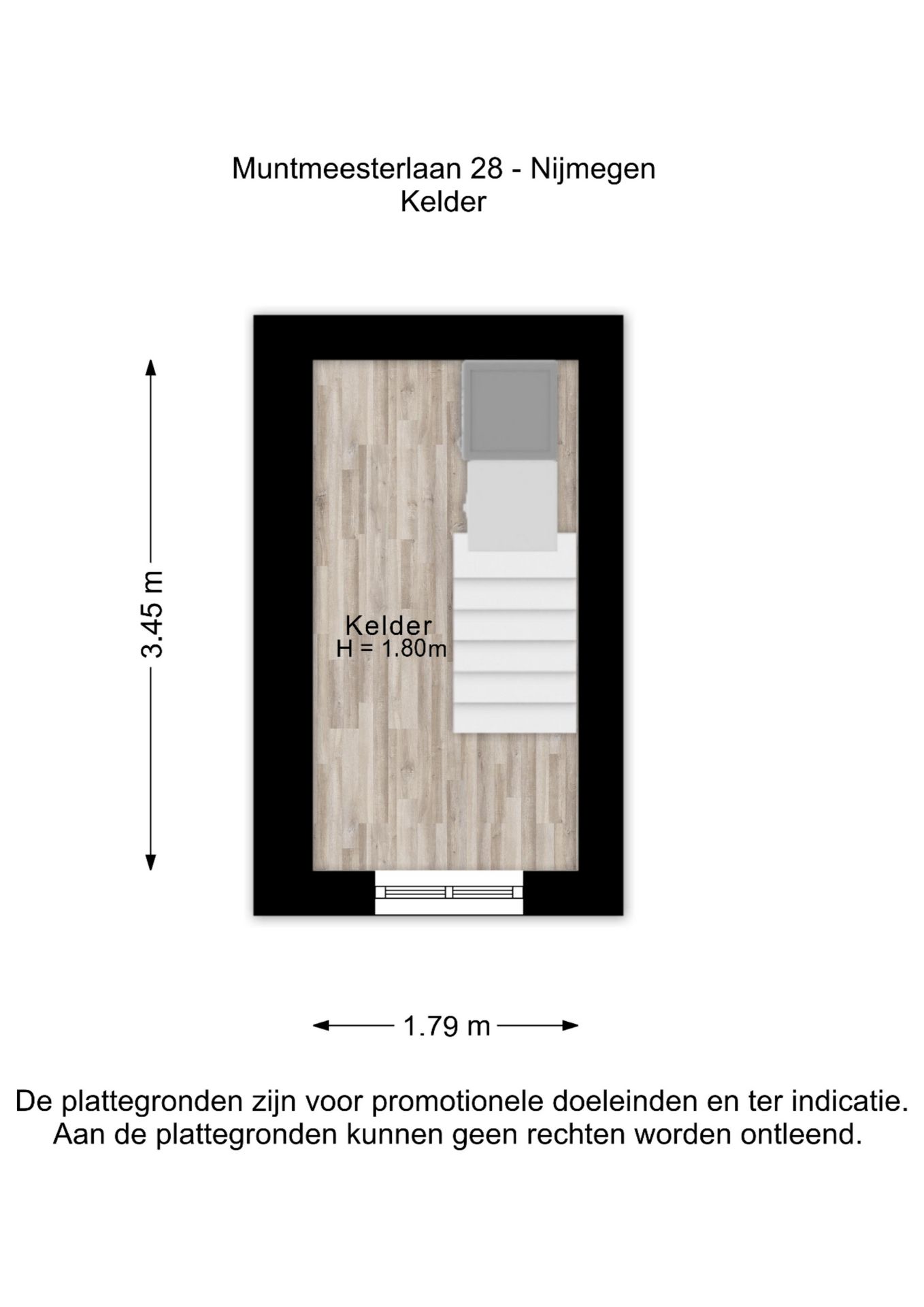 Muntmeesterlaan 28 - Nijmegen
Kelder

3.45 m

Kelder
H = 1.80m

1.79 m

De plattegronden zijn voor promotionele doeleinden en ter indicatie.
Aan de plattegronden kunnen geen rechten worden ontleend.